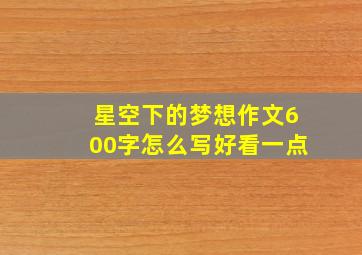 星空下的梦想作文600字怎么写好看一点